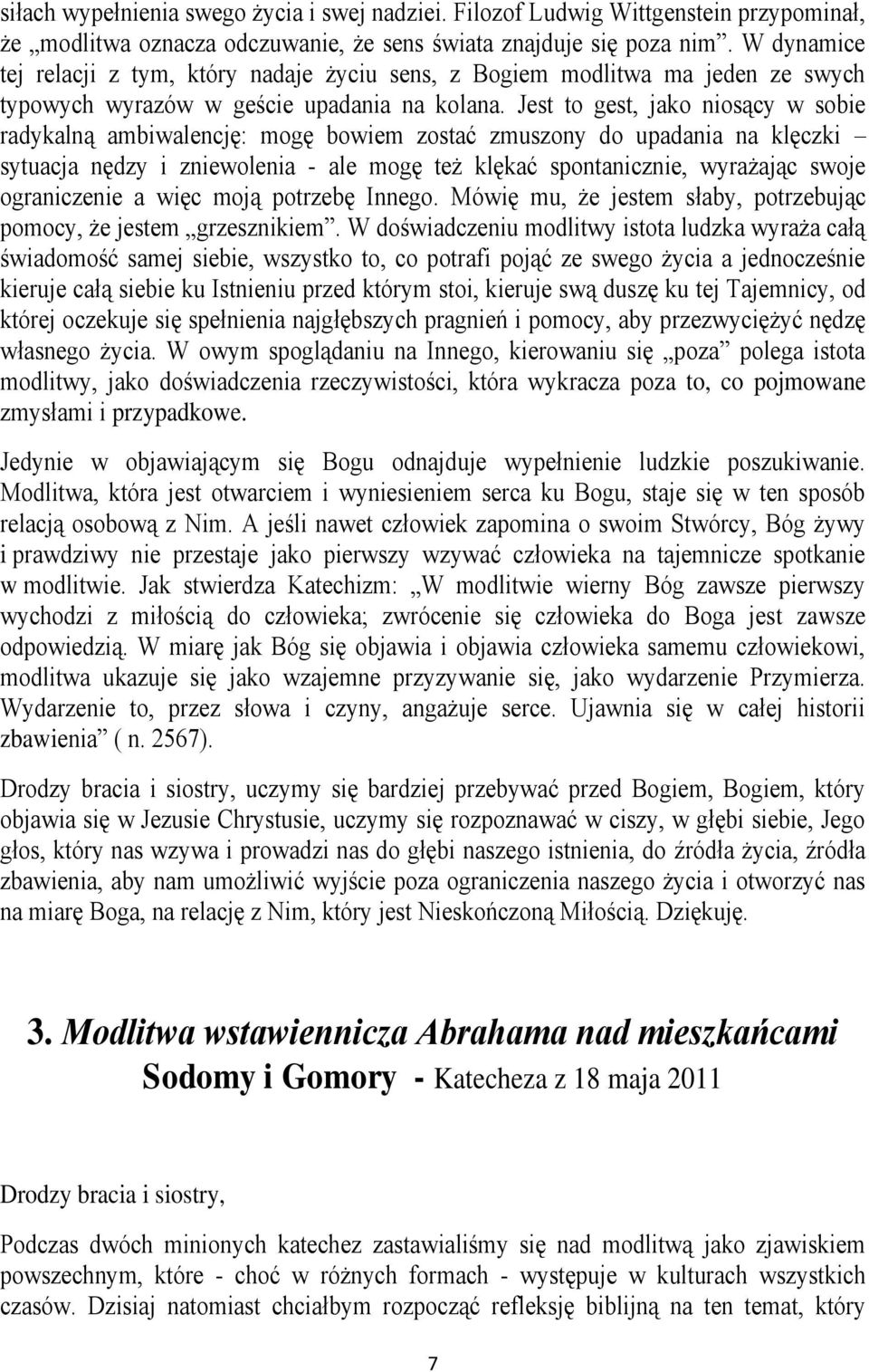 siłach wypełnienia swego życia i swej nadziei. Filozof Ludwig Wittgenstein przypominał, że „modlitwa oznacza odczuwanie, że sens świata znajduje się poza nim”. W dynamice tej relacji z tym, który nadaje życiu sens, z Bogiem modlitwa ma jeden ze swych typowych wyrazów w geście upadania na kolana. Jest to gest, jako niosący w sobie radykalną ambiwalencję: mogę bowiem zostać zmuszony do upadania na klęczki – sytuacja nędzy i zniewolenia - ale mogę też klękać spontanicznie, wyrażając swoje ograniczenie a więc moją potrzebę Innego. Mówię mu, że jestem słaby, potrzebując pomocy, że jestem „grzesznikiem”. W doświadczeniu modlitwy istota ludzka wyraża całą świadomość samej siebie, wszystko to, co potrafi pojąć ze swego życia a jednocześnie kieruje całą siebie ku Istnieniu przed którym stoi, kieruje swą duszę ku tej Tajemnicy, od której oczekuje się spełnienia najgłębszych pragnień i pomocy, aby przezwyciężyć nędzę własnego życia. W owym spoglądaniu na Innego, kierowaniu się „poza” polega istota modlitwy, jako doświadczenia rzeczywistości, która wykracza poza to, co pojmowane zmysłami i przypadkowe.

Jedynie w objawiającym się Bogu odnajduje wypełnienie ludzkie poszukiwanie. Modlitwa, która jest otwarciem i wyniesieniem serca ku Bogu, staje się w ten sposób relacją osobową z Nim. A jeśli nawet człowiek zapomina o swoim Stwórcy, Bóg żywy i prawdziwy nie przestaje jako pierwszy wzywać człowieka na tajemnicze spotkanie w modlitwie. Jak stwierdza Katechizm: „W modlitwie wierny Bóg zawsze pierwszy wychodzi z miłością do człowieka; zwrócenie się człowieka do Boga jest zawsze odpowiedzią. W miarę jak Bóg się objawia i objawia człowieka samemu człowiekowi, modlitwa ukazuje się jako wzajemne przyzywanie się, jako wydarzenie Przymierza. Wydarzenie to, przez słowa i czyny, angażuje serce. Ujawnia się w całej historii zbawienia” ( n. 2567).

Drodzy bracia i siostry, uczymy się bardziej przebywać przed Bogiem, Bogiem, który objawia się w Jezusie Chrystusie, uczymy się rozpoznawać w ciszy, w głębi siebie, Jego głos, który nas wzywa i prowadzi nas do głębi naszego istnienia, do źródła życia, źródła zbawienia, aby nam umożliwić wyjście poza ograniczenia naszego życia i otworzyć nas na miarę Boga, na relację z Nim, który jest Nieskończoną Miłością. Dziękuję.

3. Modlitwa wstawiennicza Abrahama nad mieszkańcami Sodomy i Gomory - Katecheza z 18 maja 2011

Drodzy bracia i siostry,

Podczas dwóch minionych katechez zastawialiśmy się nad modlitwą jako zjawiskiem powszechnym, które - choć w różnych formach - występuje w kulturach wszystkich czasów. Dzisiaj natomiast chciałbym rozpocząć refleksję biblijną na ten temat, który

7